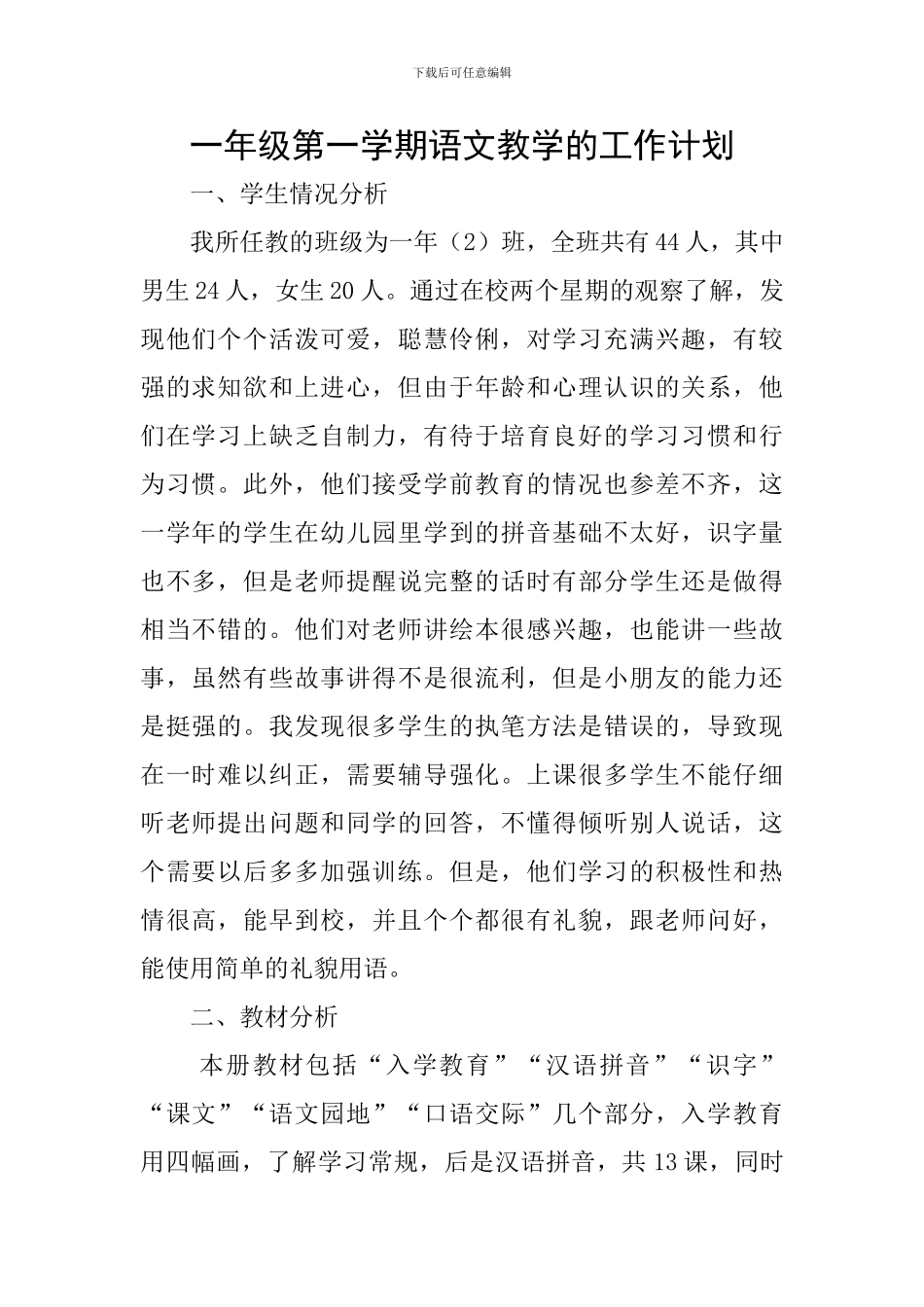 下载后可任意编辑

一年级第一学期语文教学的工作计划

一、学生情况分析

我所任教的班级为一年（2）班，全班共有44人，其中男生24人，女生20人。通过在校两个星期的观察了解，发现他们个个活泼可爱，聪慧伶俐，对学习充满兴趣，有较强的求知欲和上进心，但由于年龄和心理认识的关系，他们在学习上缺乏自制力，有待于培育良好的学习习惯和行为习惯。此外，他们接受学前教育的情况也参差不齐，这一学年的学生在幼儿园里学到的拼音基础不太好，识字量也不多，但是老师提醒说完整的话时有部分学生还是做得相当不错的。他们对老师讲绘本很感兴趣，也能讲一些故事，虽然有些故事讲得不是很流利，但是小朋友的能力还是挺强的。我发现很多学生的执笔方法是错误的，导致现在一时难以纠正，需要辅导强化。上课很多学生不能仔细听老师提出问题和同学的回答，不懂得倾听别人说话，这个需要以后多多加强训练。但是，他们学习的积极性和热情很高，能早到校，并且个个都很有礼貌，跟老师问好，能使用简单的礼貌用语。

二、教材分析

本册教材包括“入学教育”“汉语拼音”“识字”“课文”“语文园地”“口语交际”几个部分，入学教育用四幅画，了解学习常规，后是汉语拼音，共13课，同时